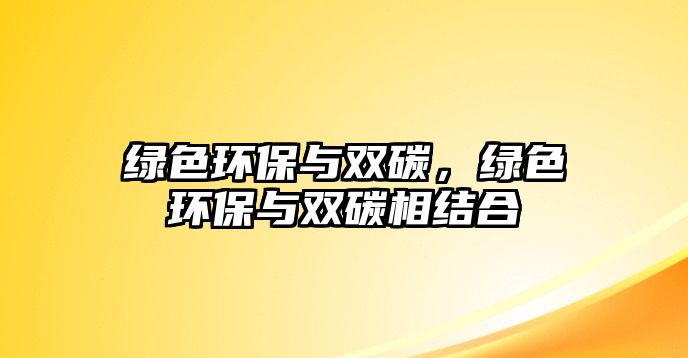 绿色环保与双碳，绿色环保与双碳相结合